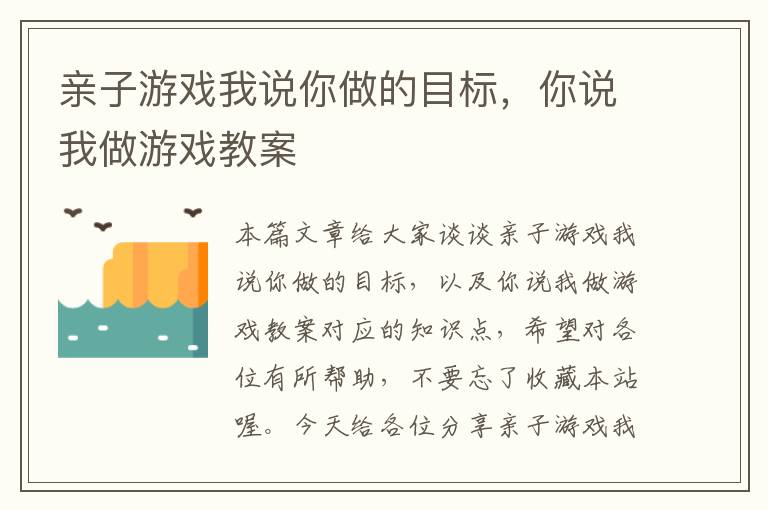 亲子游戏我说你做的目标，你说我做游戏教案

本篇文章给大家谈谈亲子游戏我说你做的目标，以及你说我做游戏教案对应的知识点，希望对各位有所帮助，不要忘了收藏本站喔。今天给各位分享亲子游戏我